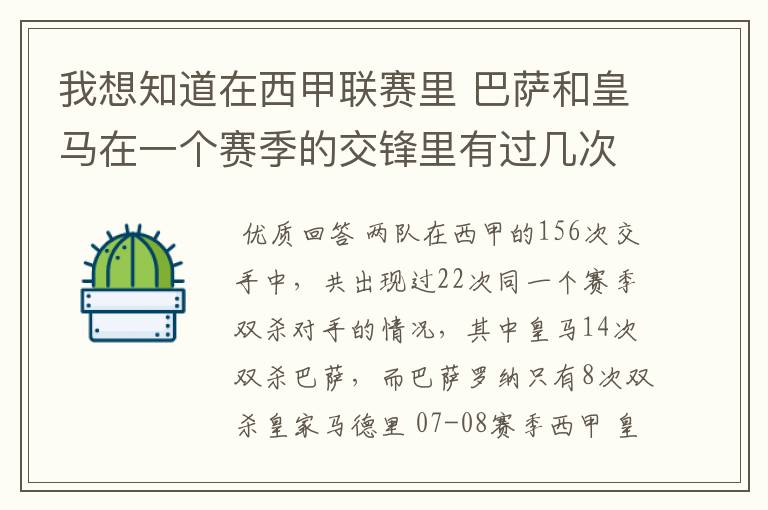 我想知道在西甲联赛里 巴萨和皇马在一个赛季的交锋里有过几次

优质回答 两队在西甲的156次交手中，共出现过22次同一个赛季双杀对手的情况，其中皇马14次双杀巴萨，而巴萨罗纳只有8次双杀皇家马德里 07-08赛季西甲 皇